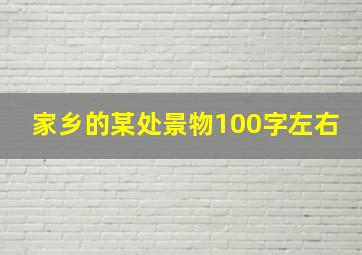 家乡的某处景物100字左右